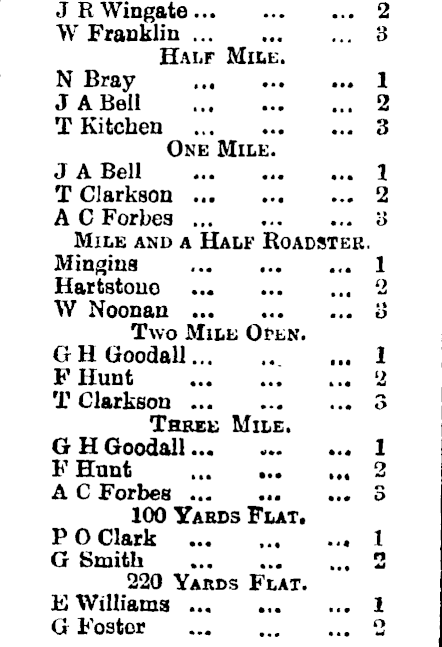 J R Wingate ... ... ... 2
W Franklin ... ... ... 3

HALF MILE.

N Bray ... ... ... 1
J A Bell ... ... ... 2
T Kitchen ... ... ... 3

ONE MILE.

J A Bell ... ... ... 1
T Clarkson ... ... ... 2
A C Forbes ... ... ... 3

MILE AND A HALF ROADSTER.

Mingins ... ... ... 1
Hartstone ... ... ... 2
W Noonan ... ... ... 3

TWO MILE OPEN.

G H Goodall ... ... ... 1
F Hunt ... ... ... 2
T Clarkson ... ... ... 3

THREE MILE.

G H Goodall ... ... ... 1
F Hunt ... ... ... 2
A C Forbes ... ... ... 3

100 YARDS FLAT.

P O Clark ... ... ... 1
G Smith ... ... ... 2

220 YARDS FLAT.

E Williams ... ... ... 1
G Foster ... ... ... 2